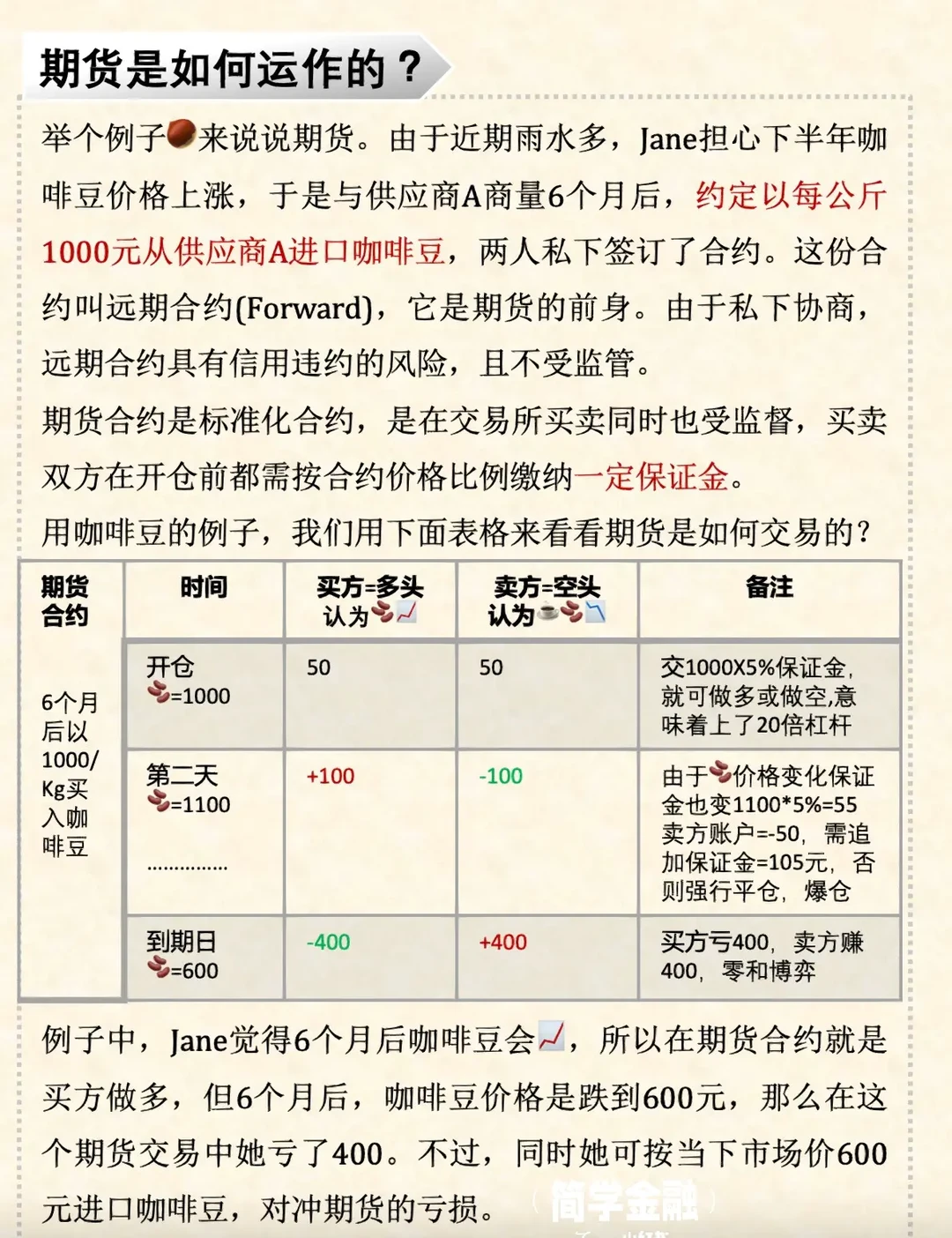 期货是如何运作的？

举个例子来说说期货。由于近期雨水多，Jane担心下半年咖啡豆价格上涨，于是与供应商A商量6个月后，约定以每公斤1000元从供应商A进口咖啡豆，两人私下签订了合约。这份合约叫远期合约(Forward)，它是期货的前身。由于私下协商，远期合约具有信用违约的风险，且不受监管。

期货合约是标准化合约，是在交易所买卖同时也受监督，买卖双方在开仓前都需按合约价格比例缴纳一定保证金。

用咖啡豆的例子，我们用下面表格来看看期货是如何交易的？

| 期货合约 | 时间 | 买方=多头 认为 | 卖方=空头 认为 | 备注 |
|---|---|---|---|---|
| 6个月后以1000/Kg买入咖啡豆 | 开仓 =1000 | 50 | 50 | 交1000X5%保证金，就可做多或做空，意味着上了20倍杠杆 |
| | 第二天 =1100 …………… | +100 | -100 | 由于价格变化保证金也变1100*5%=55 卖方账户=-50，需追加保证金=105元，否则强行平仓，爆仓 |
| | 到期日 =600 | -400 | +400 | 买方亏400，卖方赚400，零和博弈 |

例子中，Jane觉得6个月后咖啡豆会，所以在期货合约就是买方做多，但6个月后，咖啡豆价格是跌到600元，那么在这个期货交易中她亏了400。不过，同时她可按当下市场价600元进口咖啡豆，对冲期货的亏损。

简学金融